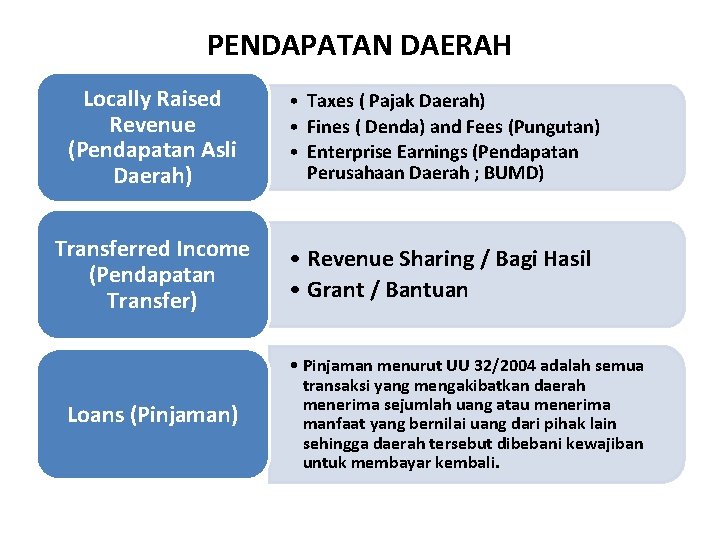 PENDAPATAN DAERAH

Locally Raised Revenue (Pendapatan Asli Daerah)

• Taxes ( Pajak Daerah)
• Fines ( Denda) and Fees (Pungutan)
• Enterprise Earnings (Pendapatan Perusahaan Daerah ; BUMD)

Transferred Income (Pendapatan Transfer)

• Revenue Sharing / Bagi Hasil
• Grant / Bantuan

Loans (Pinjaman)

• Pinjaman menurut UU 32/2004 adalah semua transaksi yang mengakibatkan daerah menerima sejumlah uang atau menerima manfaat yang bernilai uang dari pihak lain sehingga daerah tersebut dibebani kewajiban untuk membayar kembali.